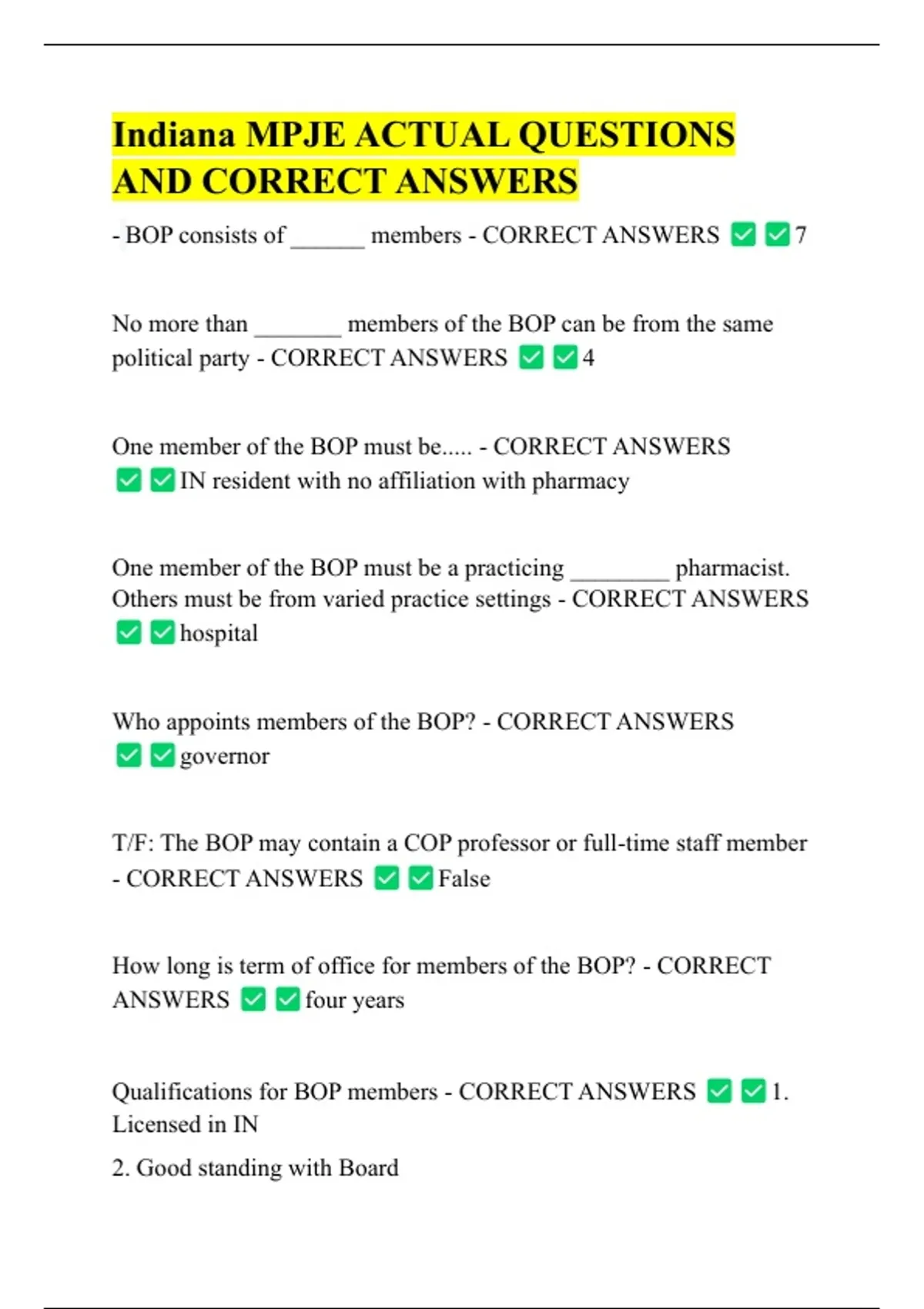 Indiana MPJE ACTUAL QUESTIONS AND CORRECT ANSWERS

- BOP consists of ______ members - CORRECT ANSWERS ✅✅7

No more than _______ members of the BOP can be from the same political party - CORRECT ANSWERS ✅✅4

One member of the BOP must be..... - CORRECT ANSWERS ✅✅IN resident with no affiliation with pharmacy

One member of the BOP must be a practicing ________ pharmacist. Others must be from varied practice settings - CORRECT ANSWERS ✅✅hospital

Who appoints members of the BOP? - CORRECT ANSWERS ✅✅governor

T/F: The BOP may contain a COP professor or full-time staff member - CORRECT ANSWERS ✅✅False

How long is term of office for members of the BOP? - CORRECT ANSWERS ✅✅four years

Qualifications for BOP members - CORRECT ANSWERS ✅✅1. Licensed in IN

2. Good standing with Board